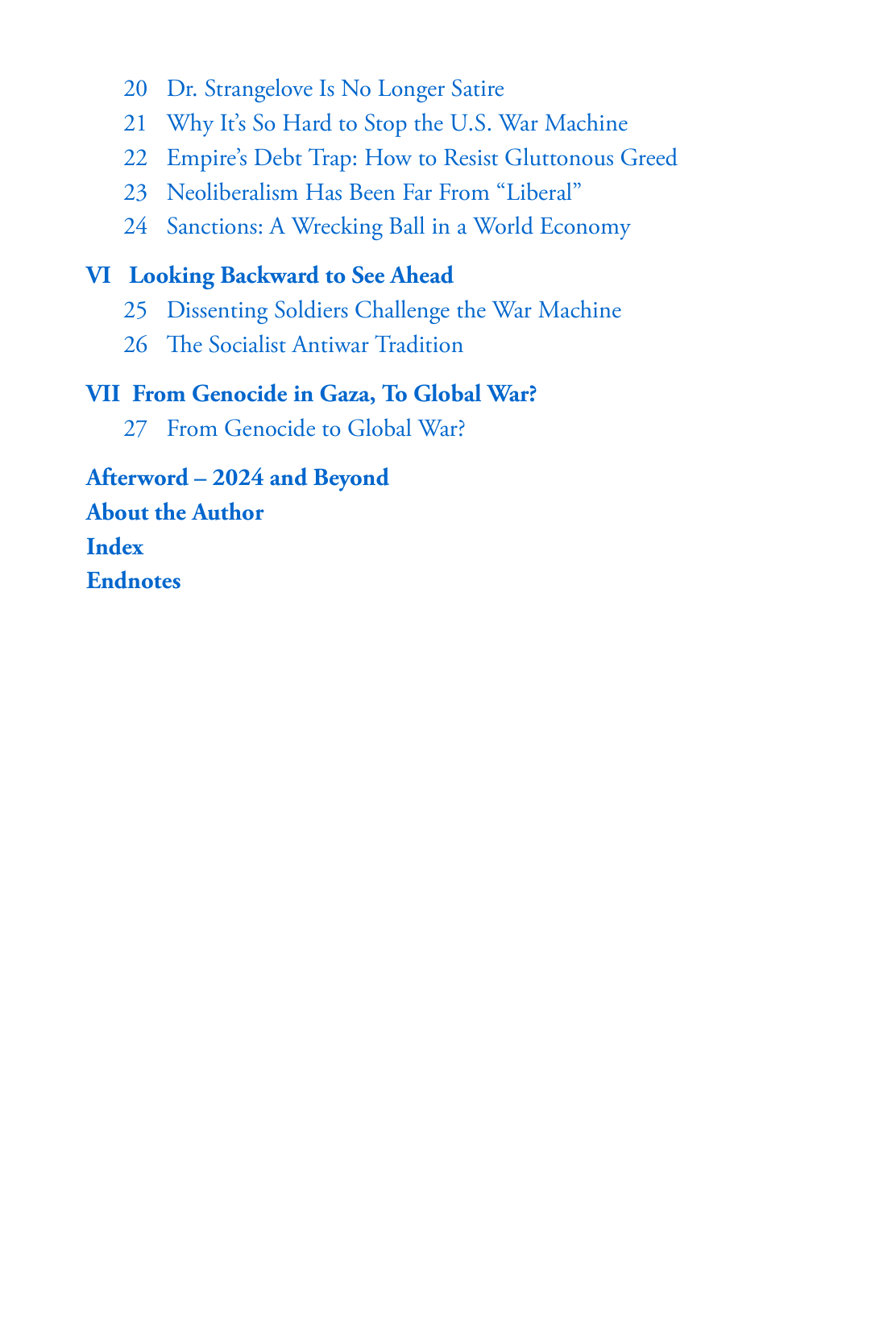 20 Dr. Strangelove Is No Longer Satire
21 Why It's So Hard to Stop the U.S. War Machine
22 Empire's Debt Trap: How to Resist Gluttonous Greed
23 Neoliberalism Has Been Far From "Liberal"
24 Sanctions: A Wrecking Ball in a World Economy

VI Looking Backward to See Ahead
25 Dissenting Soldiers Challenge the War Machine
26 The Socialist Antiwar Tradition

VII From Genocide in Gaza, To Global War?
27 From Genocide to Global War?

Afterword – 2024 and Beyond
About the Author
Index
Endnotes